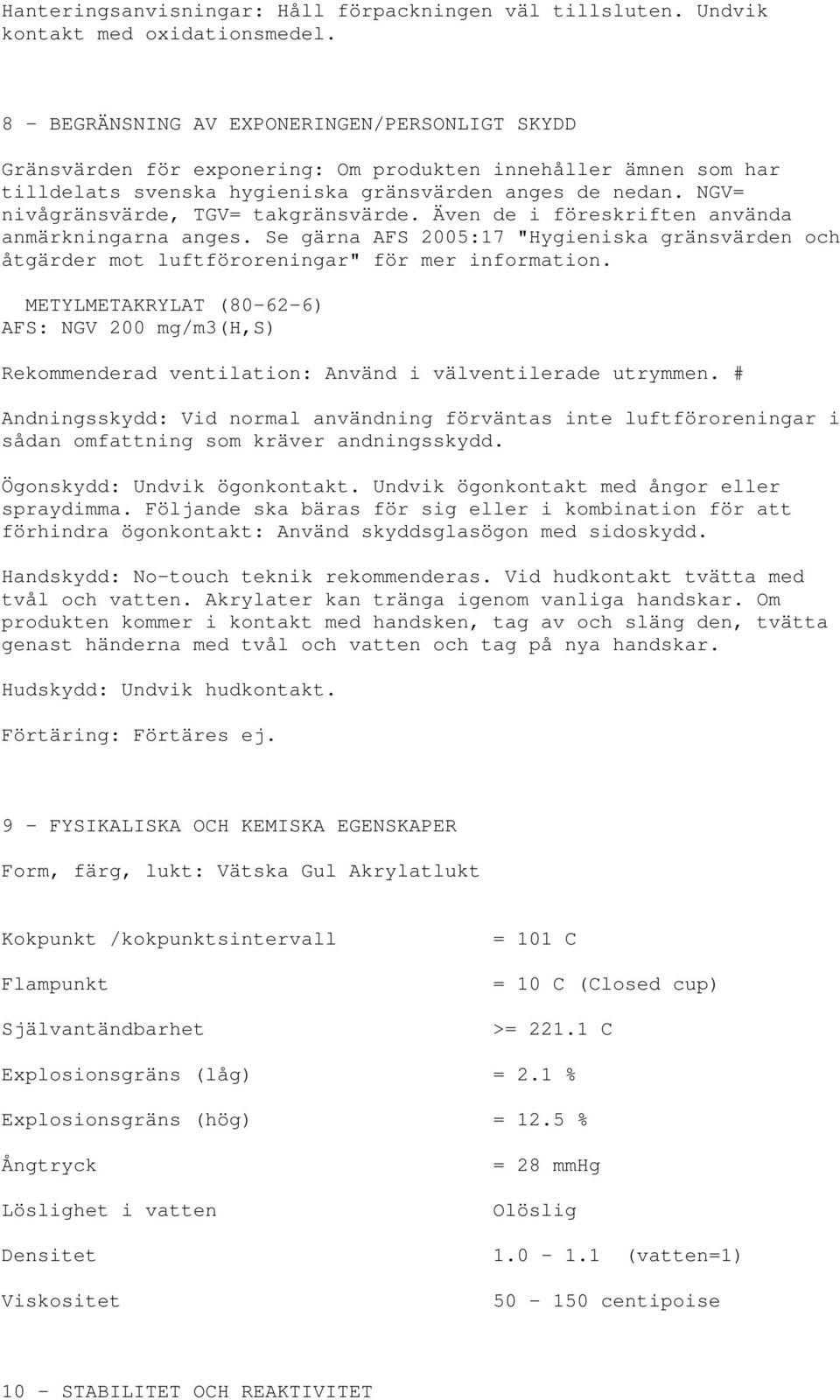 Hanteringsanvisningar: Håll förpackningen väl tillsluten. Undvik kontakt med oxidationsmedel.

8 - BEGRÄNSNING AV EXPONERINGEN/PERSONLIGT SKYDD

Gränsvärden för exponering: Om produkten innehåller ämnen som har tilldelats svenska hygieniska gränsvärden anges de nedan. NGV= nivågränsvärde, TGV= takgränsvärde. Även de i föreskriften använda anmärkningarna anges. Se gärna AFS 2005:17 "Hygieniska gränsvärden och åtgärder mot luftföroreningar" för mer information.

METYLMETAKRYLAT (80-62-6)
AFS: NGV 200 mg/m3(H,S)

Rekommenderad ventilation: Använd i välventilerade utrymmen. #

Andningsskydd: Vid normal användning förväntas inte luftföroreningar i sådan omfattning som kräver andningsskydd.

Ögonskydd: Undvik ögonkontakt. Undvik ögonkontakt med ångor eller spraydimma. Följande ska bäras för sig eller i kombination för att förhindra ögonkontakt: Använd skyddsglasögon med sidoskydd.

Handskydd: No-touch teknik rekommenderas. Vid hudkontakt tvätta med tvål och vatten. Akrylater kan tränga igenom vanliga handskar. Om produkten kommer i kontakt med handsken, tag av och släng den, tvätta genast händerna med tvål och vatten och tag på nya handskar.

Hudskydd: Undvik hudkontakt.

Förtäring: Förtäres ej.

9 - FYSIKALISKA OCH KEMISKA EGENSKAPER

Form, färg, lukt: Vätska Gul Akrylatlukt

| | |
|---|---|
| Kokpunkt /kokpunktsintervall | = 101 C |
| Flampunkt | = 10 C (Closed cup) |
| Självantändbarhet | >= 221.1 C |
| Explosionsgräns (låg) | = 2.1 % |
| Explosionsgräns (hög) | = 12.5 % |
| Ångtryck | = 28 mmHg |
| Löslighet i vatten | Olöslig |
| Densitet | 1.0 - 1.1 (vatten=1) |
| Viskositet | 50 - 150 centipoise |

10 - STABILITET OCH REAKTIVITET